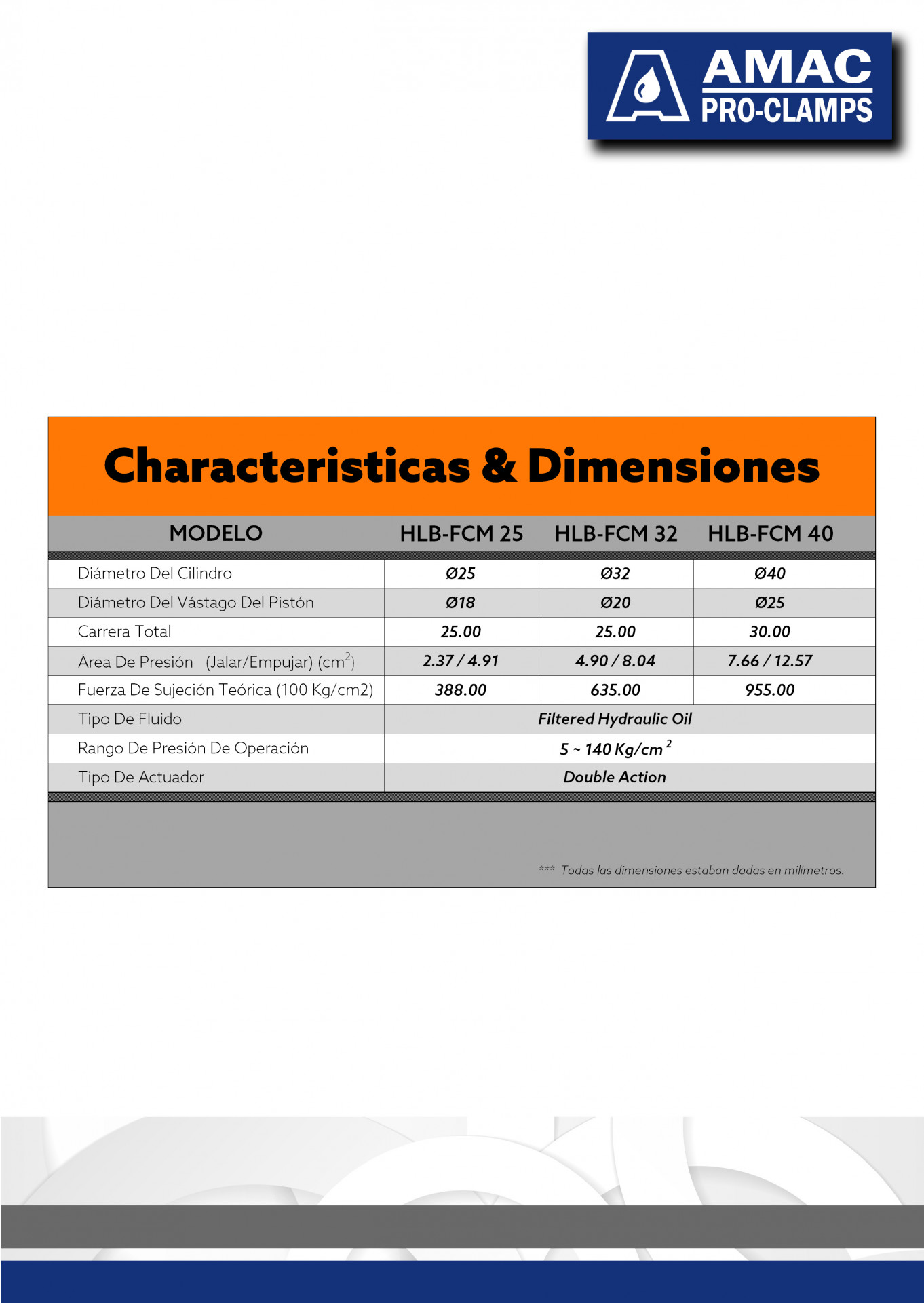 AMAC
PRO-CLAMPS

Characteristicas & Dimensiones

| MODELO | HLB-FCM 25 | HLB-FCM 32 | HLB-FCM 40 |
|---|---|---|---|
| Diámetro Del Cilindro | Ø25 | Ø32 | Ø40 |
| Diámetro Del Vástago Del Pistón | Ø18 | Ø20 | Ø25 |
| Carrera Total | 25.00 | 25.00 | 30.00 |
| Área De Presión (Jalar/Empujar) ($cm^2$) | 2.37 / 4.91 | 4.90 / 8.04 | 7.66 / 12.57 |
| Fuerza De Sujeción Teórica (100 Kg/cm2) | 388.00 | 635.00 | 955.00 |
| Tipo De Fluido | Filtered Hydraulic Oil | | |
| Rango De Presión De Operación | 5 ~ 140 $Kg/cm^2$ | | |
| Tipo De Actuador | Double Action | | |

*** Todas las dimensiones estaban dadas en milímetros.